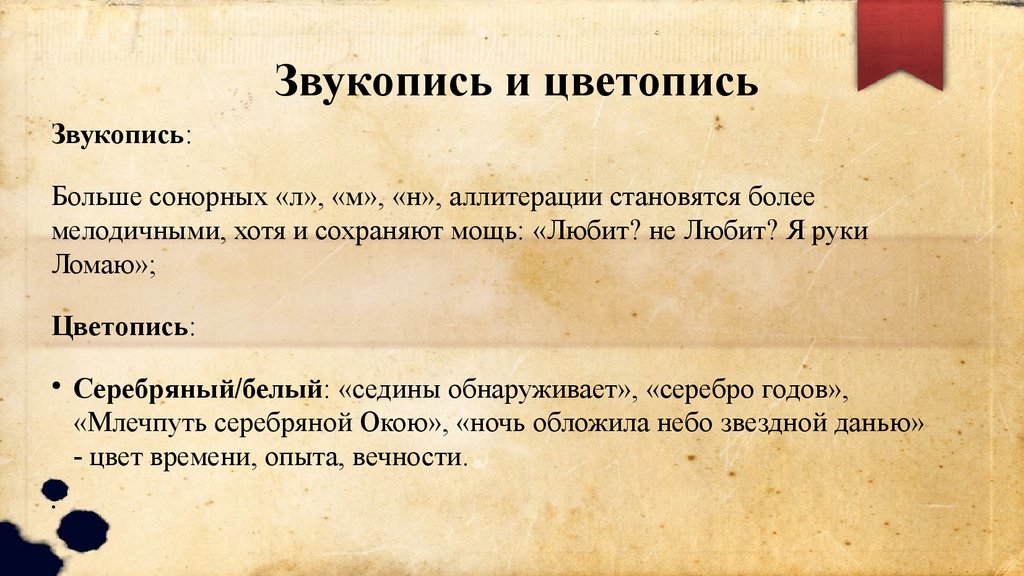 Звукопись и цветопись

Звукопись:

Больше сонорных «л», «м», «н», аллитерации становятся более мелодичными, хотя и сохраняют мощь: «Любит? не Любит? Я руки Ломаю»;

Цветопись:

• Серебряный/белый: «седины обнаруживает», «серебро годов», «Млечпуть серебряной Окою», «ночь обложила небо звездной данью» - цвет времени, опыта, вечности.